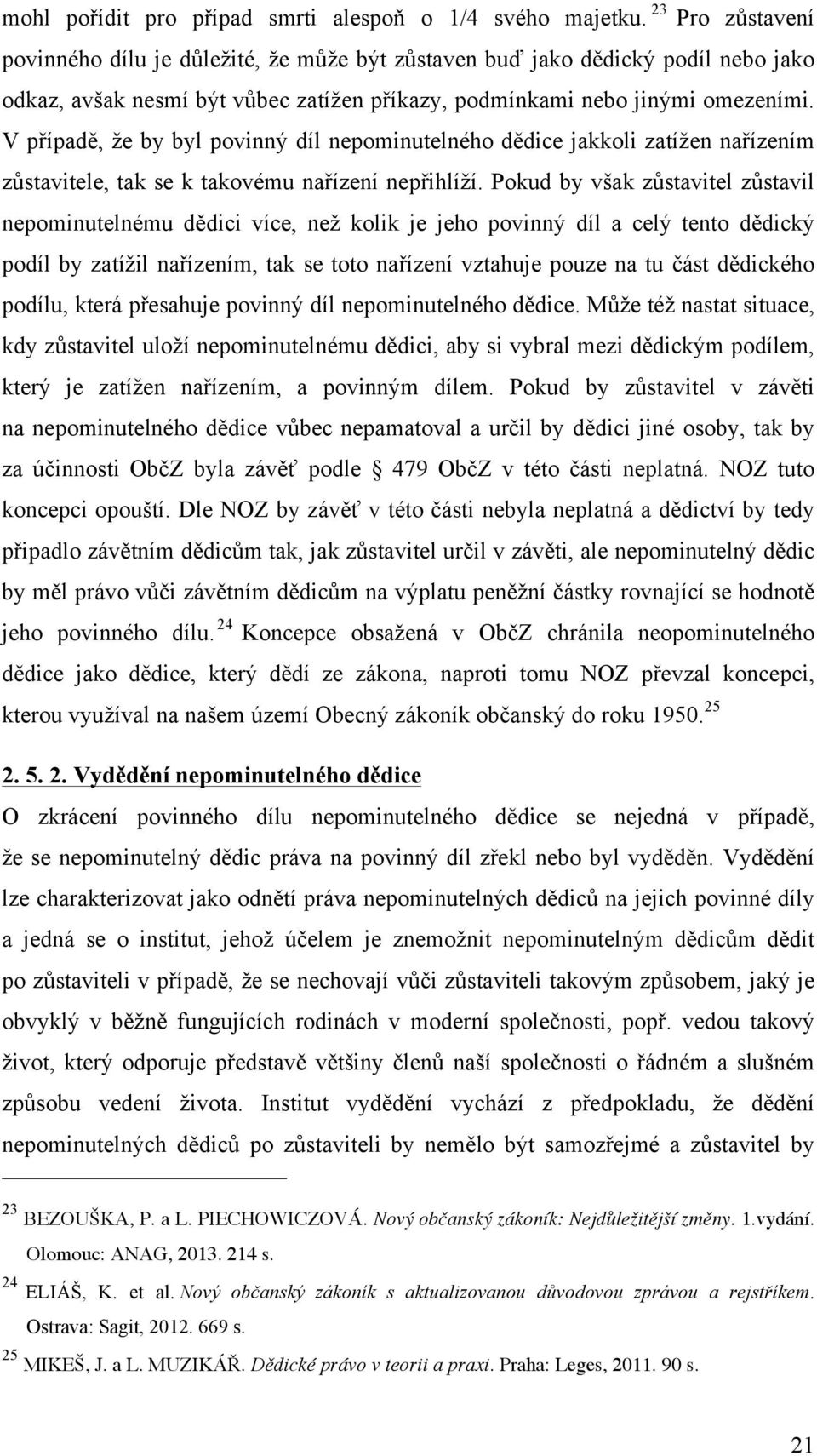 mohl pořídit pro případ smrti alespoň o 1/4 svého majetku. $^{23}$ Pro zůstavení povinného dílu je důležité, že může být zůstaven buď jako dědický podíl nebo jako odkaz, avšak nesmí být vůbec zatížen příkazy, podmínkami nebo jinými omezeními. V případě, že by byl povinný díl nepominutelného dědice jakkoli zatížen nařízením zůstavitele, tak se k takovému nařízení nepřihlíží. Pokud by však zůstavitel zůstavil nepominutelnému dědici více, než kolik je jeho povinný díl a celý tento dědický podíl by zatížil nařízením, tak se toto nařízení vztahuje pouze na tu část dědického podílu, která přesahuje povinný díl nepominutelného dědice. Může též nastat situace, kdy zůstavitel uloží nepominutelnému dědici, aby si vybral mezi dědickým podílem, který je zatížen nařízením, a povinným dílem. Pokud by zůstavitel v závěti na nepominutelného dědice vůbec nepamatoval a určil by dědici jiné osoby, tak by za účinnosti ObčZ byla závěť podle 479 ObčZ v této části neplatná. NOZ tuto koncepci opouští. Dle NOZ by závěť v této části nebyla neplatná a dědictví by tedy připadlo závětním dědicům tak, jak zůstavitel určil v závěti, ale nepominutelný dědic by měl právo vůči závětním dědicům na výplatu peněžní částky rovnající se hodnotě jeho povinného dílu. $^{24}$ Koncepce obsažená v ObčZ chránila neopominutelného dědice jako dědice, který dědí ze zákona, naproti tomu NOZ převzal koncepci, kterou využíval na našem území Obecný zákoník občanský do roku 1950. $^{25}$

2. 5. 2. Vydědění nepominutelného dědice

O zkrácení povinného dílu nepominutelného dědice se nejedná v případě, že se nepominutelný dědic práva na povinný díl zřekl nebo byl vyděděn. Vydědění lze charakterizovat jako odnětí práva nepominutelných dědiců na jejich povinné díly a jedná se o institut, jehož účelem je znemožnit nepominutelným dědicům dědit po zůstaviteli v případě, že se nechovají vůči zůstaviteli takovým způsobem, jaký je obvyklý v běžně fungujících rodinách v moderní společnosti, popř. vedou takový život, který odporuje představě většiny členů naší společnosti o řádném a slušném způsobu vedení života. Institut vydědění vychází z předpokladu, že dědění nepominutelných dědiců po zůstaviteli by nemělo být samozřejmé a zůstavitel by

$^{23}$ BEZOUŠKA, P. a L. PIECHOWICZOVÁ. Nový občanský zákoník: Nejdůležitější změny. 1.vydání. Olomouc: ANAG, 2013. 214 s.

$^{24}$ ELIÁŠ, K. et al. Nový občanský zákoník s aktualizovanou důvodovou zprávou a rejstříkem. Ostrava: Sagit, 2012. 669 s.

$^{25}$ MIKEŠ, J. a L. MUZIKÁŘ. Dědické právo v teorii a praxi. Praha: Leges, 2011. 90 s.

21